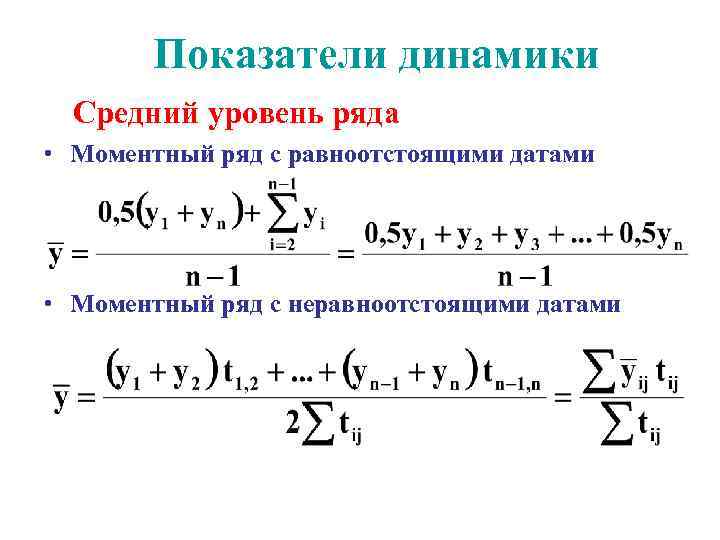 Показатели динамики

Средний уровень ряда

• Моментный ряд с равноотстоящими датами

$\overline{y} = \frac{0,5(y_1 + y_n) + \sum_{i=2}^{n-1} y_i}{n-1} = \frac{0,5y_1 + y_2 + y_3 + ... + 0,5y_n}{n-1}$

• Моментный ряд с неравноотстоящими датами

$\overline{y} = \frac{(y_1 + y_2)t_{1,2} + ... + (y_{n-1} + y_n)t_{n-1,n}}{2\sum t_{ij}} = \frac{\sum \overline{y}_{ij} t_{ij}}{\sum t_{ij}}$